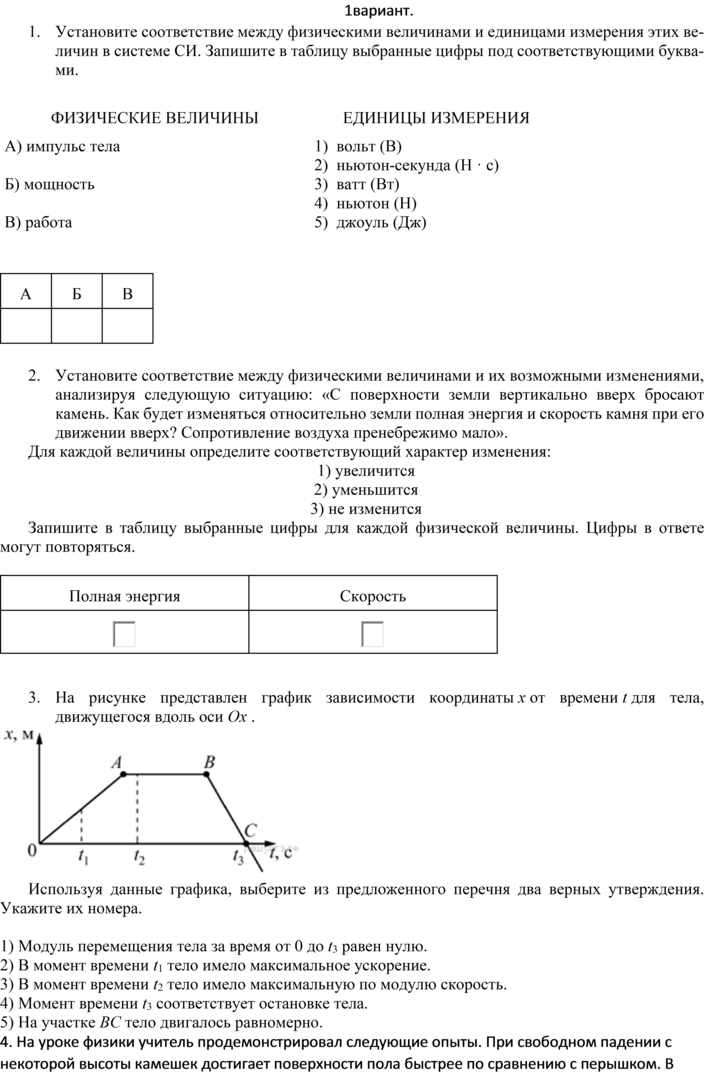 1вариант.

1. Установите соответствие между физическими величинами и единицами измерения этих величин в системе СИ. Запишите в таблицу выбранные цифры под соответствующими буквами.

ФИЗИЧЕСКИЕ ВЕЛИЧИНЫ

А) импульс тела

Б) мощность

В) работа

ЕДИНИЦЫ ИЗМЕРЕНИЯ

1) вольт (В)
2) ньютон-секунда (Н · с)
3) ватт (Вт)
4) ньютон (Н)
5) джоуль (Дж)

| А | Б | В |
|---|---|---|
| | | |

2. Установите соответствие между физическими величинами и их возможными изменениями, анализируя следующую ситуацию: «С поверхности земли вертикально вверх бросают камень. Как будет изменяться относительно земли полная энергия и скорость камня при его движении вверх? Сопротивление воздуха пренебрежимо мало».

Для каждой величины определите соответствующий характер изменения:

1) увеличится
2) уменьшится
3) не изменится

Запишите в таблицу выбранные цифры для каждой физической величины. Цифры в ответе могут повторяться.

| Полная энергия | Скорость |
|---|---|
| | |

3. На рисунке представлен график зависимости координаты $x$ от времени $t$ для тела, движущегося вдоль оси $Ox$ .

$x$, м
$A$
$B$
$C$
0
$t_1$
$t_2$
$t_3$
$t$, с

Используя данные графика, выберите из предложенного перечня два верных утверждения. Укажите их номера.

1) Модуль перемещения тела за время от 0 до $t_3$ равен нулю.
2) В момент времени $t_1$ тело имело максимальное ускорение.
3) В момент времени $t_2$ тело имело максимальную по модулю скорость.
4) Момент времени $t_3$ соответствует остановке тела.
5) На участке $BC$ тело двигалось равномерно.

4. На уроке физики учитель продемонстрировал следующие опыты. При свободном падении с некоторой высоты камешек достигает поверхности пола быстрее по сравнению с перышком. В